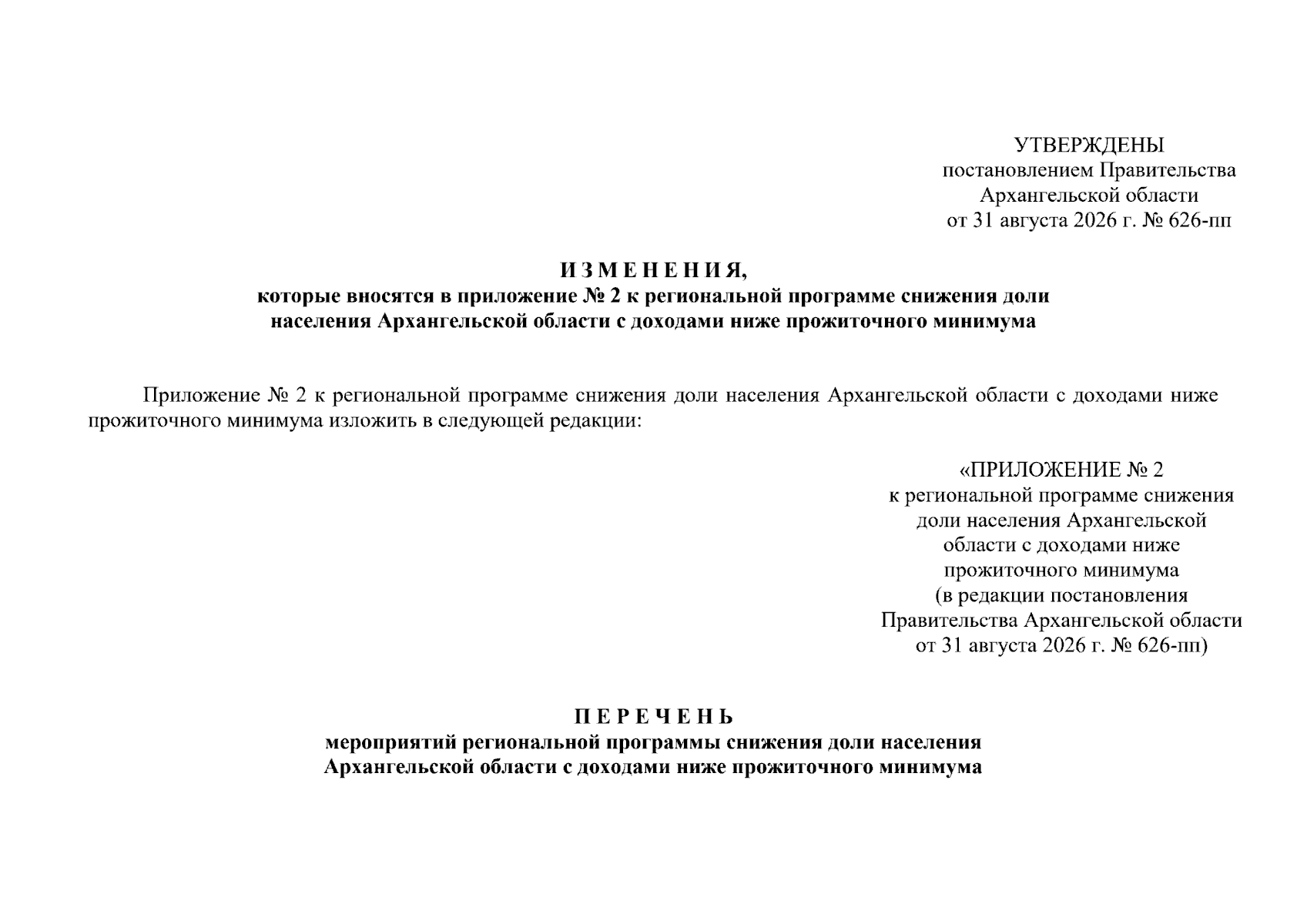 УТВЕРЖДЕНЫ
постановлением Правительства
Архангельской области
от 31 августа 2026 г. № 626-пп

И З М Е Н Е Н И Я,
которые вносятся в приложение № 2 к региональной программе снижения доли населения Архангельской области с доходами ниже прожиточного минимума

Приложение № 2 к региональной программе снижения доли населения Архангельской области с доходами ниже прожиточного минимума изложить в следующей редакции:

«ПРИЛОЖЕНИЕ № 2
к региональной программе снижения доли населения Архангельской области с доходами ниже прожиточного минимума
(в редакции постановления Правительства Архангельской области от 31 августа 2026 г. № 626-пп)

П Е Р Е Ч Е Н Ь
мероприятий региональной программы снижения доли населения Архангельской области с доходами ниже прожиточного минимума